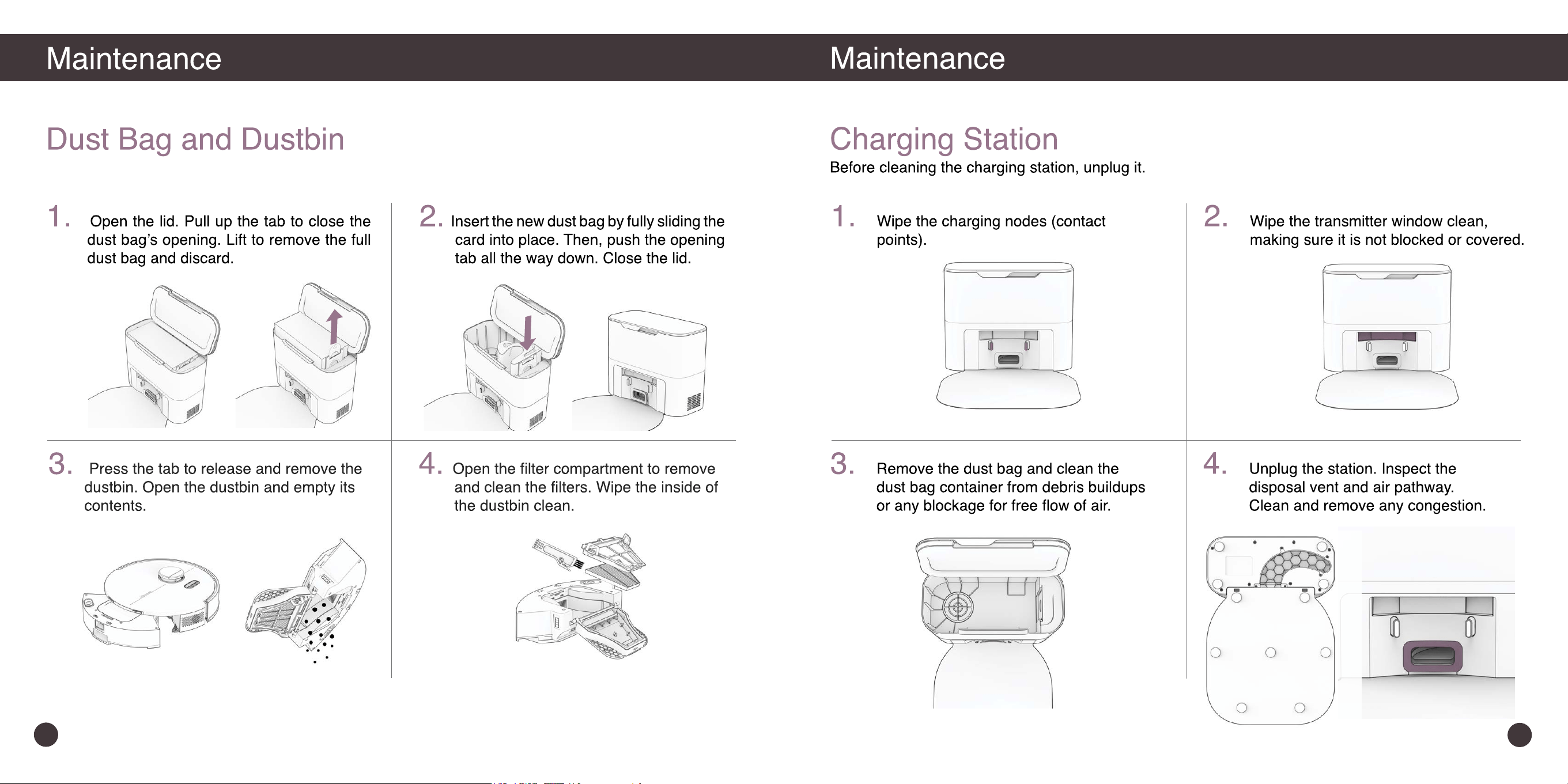 Maintenance

Dust Bag and Dustbin

1. Open the lid. Pull up the tab to close the dust bag's opening. Lift to remove the full dust bag and discard.

2. Insert the new dust bag by fully sliding the card into place. Then, push the opening tab all the way down. Close the lid.

3. Press the tab to release and remove the dustbin. Open the dustbin and empty its contents.

4. Open the filter compartment to remove and clean the filters. Wipe the inside of the dustbin clean.

Maintenance

Charging Station

Before cleaning the charging station, unplug it.

1. Wipe the charging nodes (contact points).

2. Wipe the transmitter window clean, making sure it is not blocked or covered.

3. Remove the dust bag and clean the dust bag container from debris buildups or any blockage for free flow of air.

4. Unplug the station. Inspect the disposal vent and air pathway. Clean and remove any congestion.